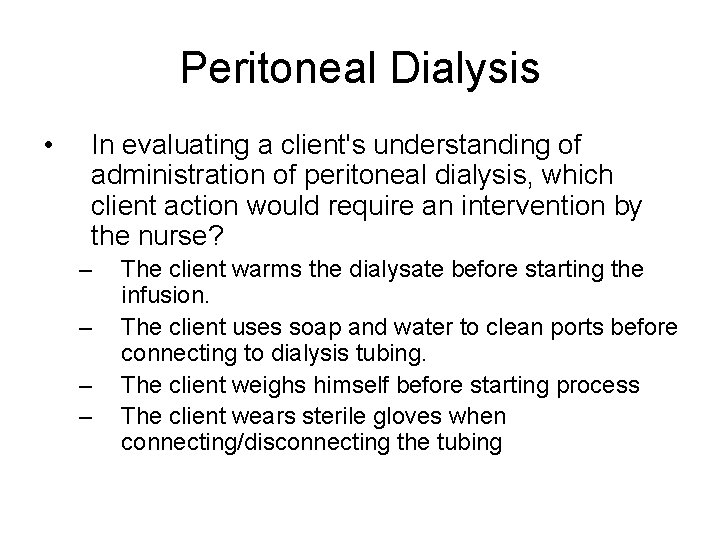 Peritoneal Dialysis

• In evaluating a client's understanding of administration of peritoneal dialysis, which client action would require an intervention by the nurse?

– The client warms the dialysate before starting the infusion.
– The client uses soap and water to clean ports before connecting to dialysis tubing.
– The client weighs himself before starting process
– The client wears sterile gloves when connecting/disconnecting the tubing